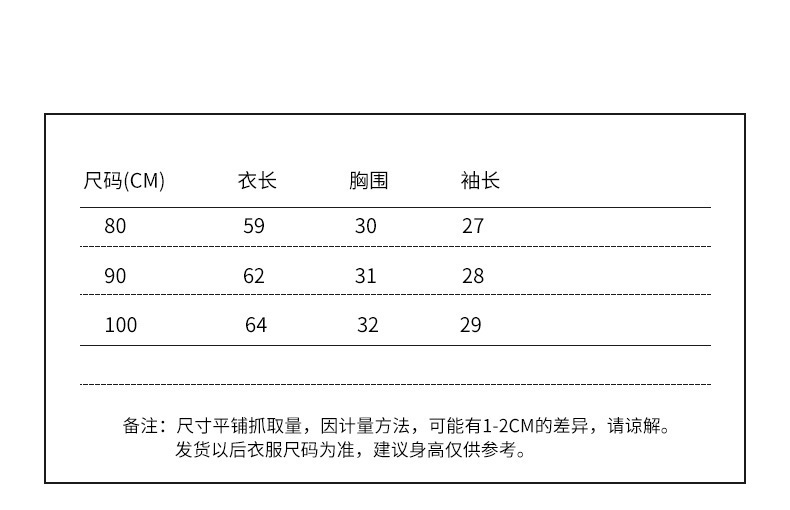 | 尺码(CM) | 衣长 | 胸围 | 袖长 |
|---|---|---|---|
| 80 | 59 | 30 | 27 |
| 90 | 62 | 31 | 28 |
| 100 | 64 | 32 | 29 |

备注：尺寸平铺抓取量，因计量方法，可能有1-2CM的差异，请谅解。
发货以后衣服尺码为准，建议身高仅供参考。